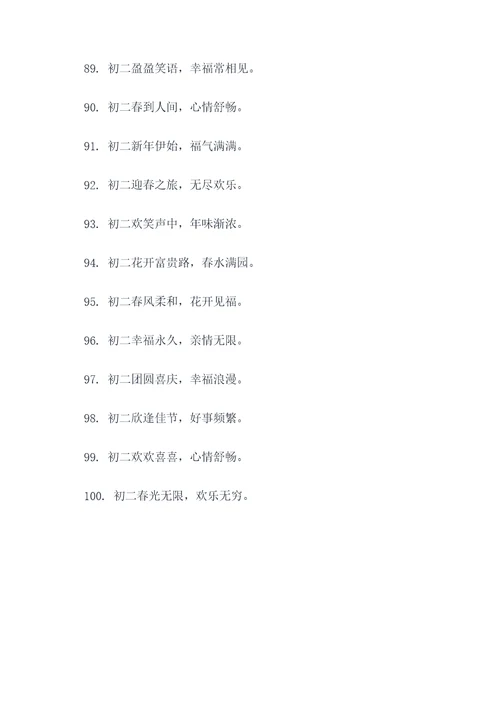 89. 初二盈盈笑语，幸福常相见。

90. 初二春到人间，心情舒畅。

91. 初二新年伊始，福气满满。

92. 初二迎春之旅，无尽欢乐。

93. 初二欢笑声中，年味渐浓。

94. 初二花开富贵路，春水满园。

95. 初二春风柔和，花开见福。

96. 初二幸福永久，亲情无限。

97. 初二团圆喜庆，幸福浪漫。

98. 初二欣逢佳节，好事频繁。

99. 初二欢欢喜喜，心情舒畅。

100. 初二春光无限，欢乐无穷。